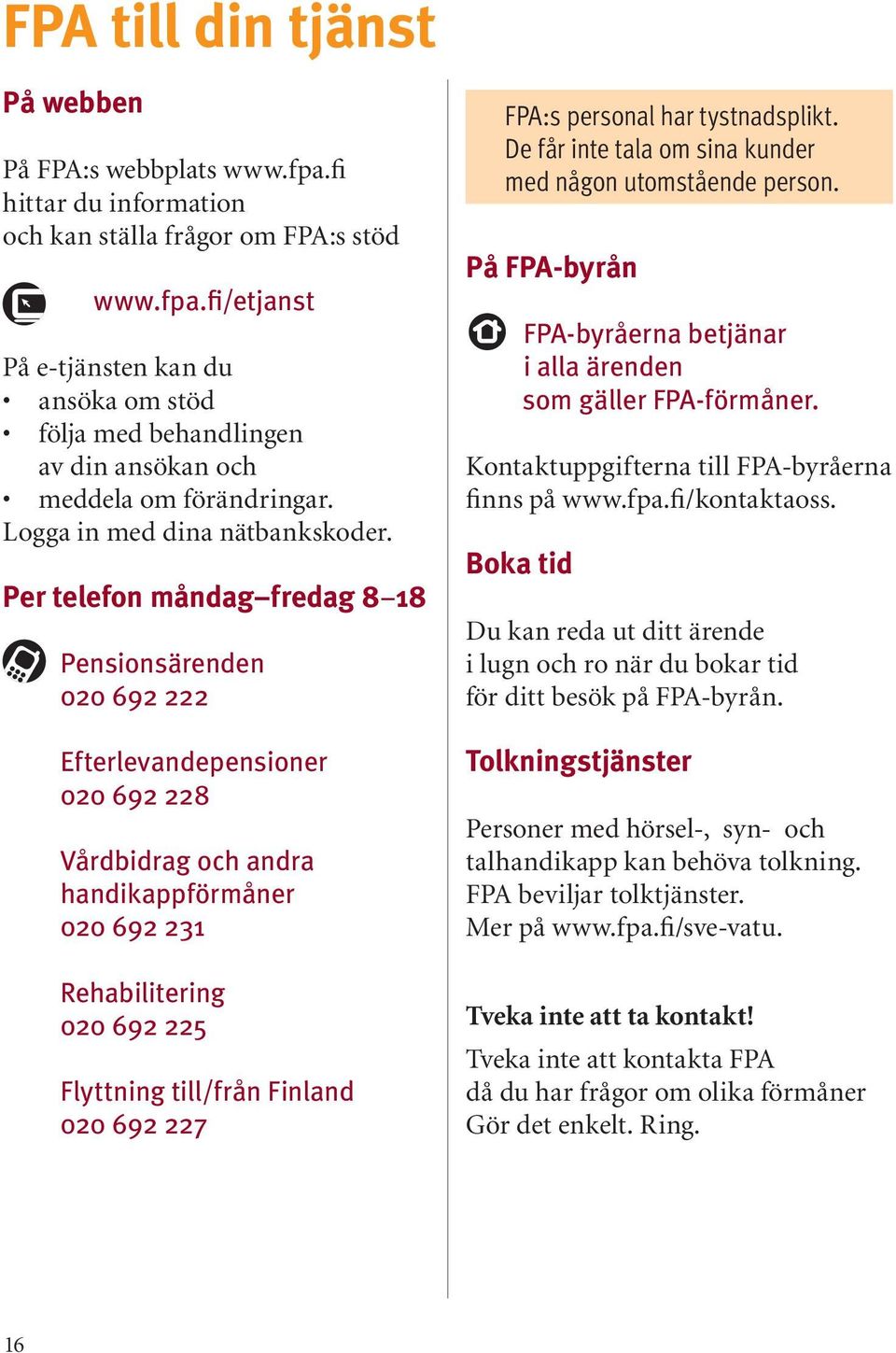 FPA till din tjänst

På webben

På FPA:s webbplats www.fpa.fi hittar du information och kan ställa frågor om FPA:s stöd

www.fpa.fi/etjanst

På e-tjänsten kan du
• ansöka om stöd
• följa med behandlingen av din ansökan och
• meddela om förändringar.
Logga in med dina nätbankskoder.

Per telefon måndag–fredag 8–18

Pensionsärenden
020 692 222

Efterlevandepensioner
020 692 228

Vårdbidrag och andra handikappförmåner
020 692 231

Rehabilitering
020 692 225

Flyttning till/från Finland
020 692 227

FPA:s personal har tystnadsplikt. De får inte tala om sina kunder med någon utomstående person.

På FPA-byrån

FPA-byråerna betjänar i alla ärenden som gäller FPA-förmåner.

Kontaktuppgifterna till FPA-byråerna finns på www.fpa.fi/kontaktaoss.

Boka tid

Du kan reda ut ditt ärende i lugn och ro när du bokar tid för ditt besök på FPA-byrån.

Tolkningstjänster

Personer med hörsel-, syn- och talhandikapp kan behöva tolkning. FPA beviljar tolktjänster. Mer på www.fpa.fi/sve-vatu.

Tveka inte att ta kontakt!

Tveka inte att kontakta FPA då du har frågor om olika förmåner Gör det enkelt. Ring.

16